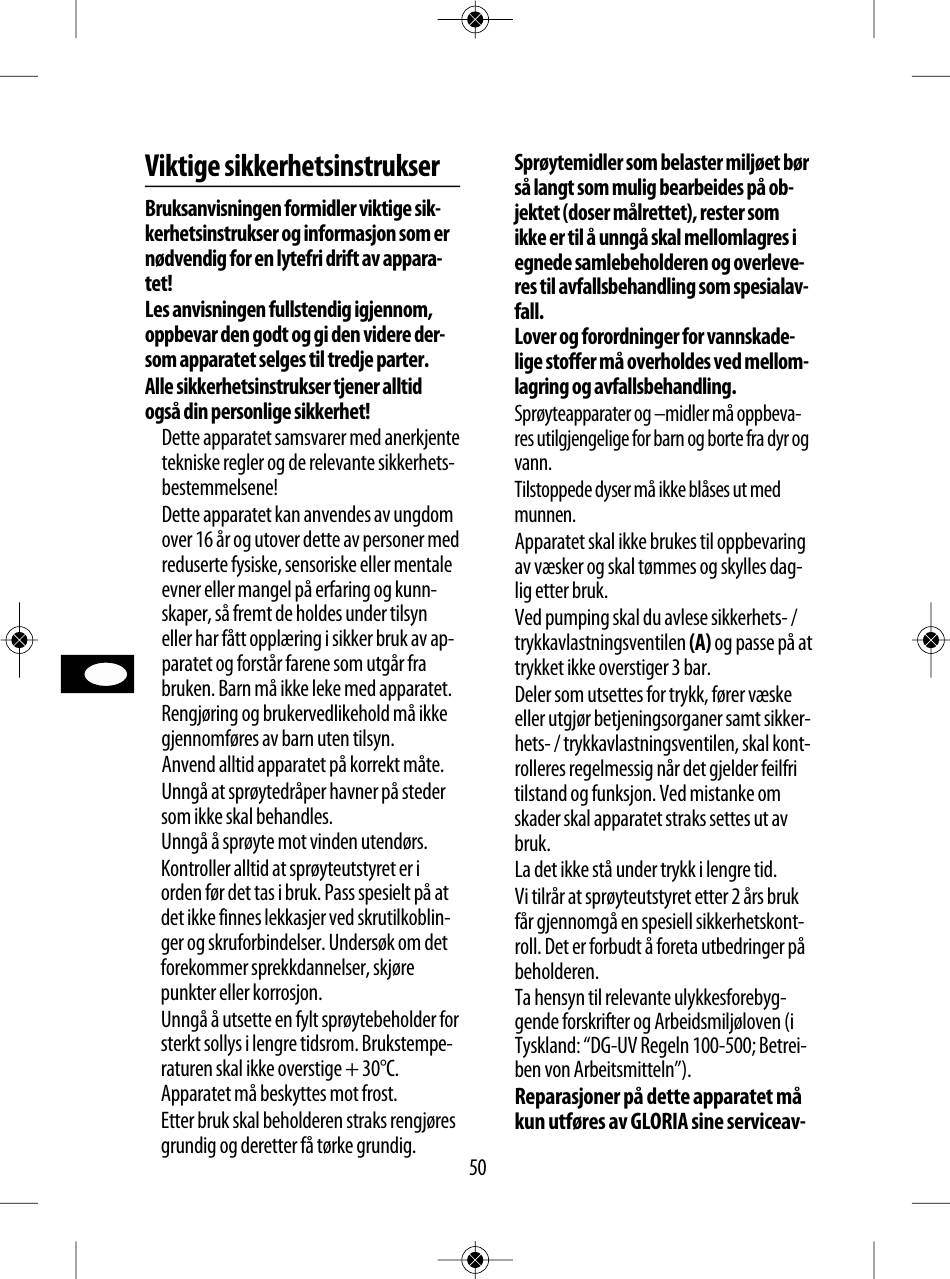 Viktige sikkerhetsinstrukser

Bruksanvisningen formidler viktige sikkerhetsinstrukser og informasjon som er nødvendig for en lytefri drift av apparatet!
Les anvisningen fullstendig igjennom, oppbevar den godt og gi den videre dersom apparatet selges til tredje parter.
Alle sikkerhetsinstrukser tjener alltid også din personlige sikkerhet!

Dette apparatet samsvarer med anerkjente tekniske regler og de relevante sikkerhetsbestemmelsene!

Dette apparatet kan anvendes av ungdom over 16 år og utover dette av personer med reduserte fysiske, sensoriske eller mentale evner eller mangel på erfaring og kunnskaper, så fremt de holdes under tilsyn eller har fått opplæring i sikker bruk av apparatet og forstår farene som utgår fra bruken. Barn må ikke leke med apparatet. Rengjøring og brukervedlikehold må ikke gjennomføres av barn uten tilsyn.

Anvend alltid apparatet på korrekt måte.

Unngå at sprøytedråper havner på steder som ikke skal behandles.

Unngå å sprøyte mot vinden utendørs.

Kontroller alltid at sprøyteutstyret er i orden før det tas i bruk. Pass spesielt på at det ikke finnes lekkasjer ved skrutilkoblinger og skruforbindelser. Undersøk om det forekommer sprekkdannelser, skjøre punkter eller korrosjon.

Unngå å utsette en fylt sprøytebeholder for sterkt sollys i lengre tidsrom. Brukstemperaturen skal ikke overstige + 30°C.

Apparatet må beskyttes mot frost.

Etter bruk skal beholderen straks rengjøres grundig og deretter få tørke grundig.

Sprøytemidler som belaster miljøet bør så langt som mulig bearbeides på objektet (doser målrettet), rester som ikke er til å unngå skal mellomlagres i egnede samlebeholderen og overleveres til avfallsbehandling som spesialavfall.
Lover og forordninger for vannskadelige stoffer må overholdes ved mellomlagring og avfallsbehandling.

Sprøyteapparater og –midler må oppbevares utilgjengelige for barn og borte fra dyr og vann.

Tilstoppede dyser må ikke blåses ut med munnen.

Apparatet skal ikke brukes til oppbevaring av væsker og skal tømmes og skylles daglig etter bruk.

Ved pumping skal du avlese sikkerhets- / trykkavlastningsventilen (A) og passe på at trykket ikke overstiger 3 bar.

Deler som utsettes for trykk, fører væske eller utgjør betjeningsorganer samt sikkerhets- / trykkavlastningsventilen, skal kontrolleres regelmessig når det gjelder feilfri tilstand og funksjon. Ved mistanke om skader skal apparatet straks settes ut av bruk.

La det ikke stå under trykk i lengre tid.

Vi tilrår at sprøyteutstyret etter 2 års bruk får gjennomgå en spesiell sikkerhetskontroll. Det er forbudt å foreta utbedringer på beholderen.

Ta hensyn til relevante ulykkesforebyggende forskrifter og Arbeidsmiljøloven (i Tyskland: “DG-UV Regeln 100-500; Betreiben von Arbeitsmitteln”).

Reparasjoner på dette apparatet må kun utføres av GLORIA sine serviceav-

50